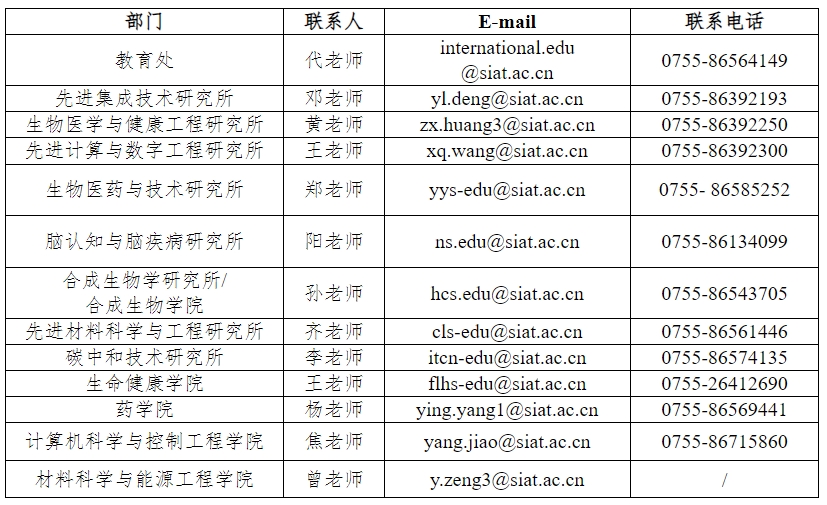 | 部门 | 联系人 | E-mail | 联系电话 |
|---|---|---|---|
| 教育处 | 代老师 | international.edu @siat.ac.cn | 0755-86564149 |
| 先进集成技术研究所 | 邓老师 | yl.deng@siat.ac.cn | 0755-86392193 |
| 生物医学与健康工程研究所 | 黄老师 | zx.huang3@siat.ac.cn | 0755-86392250 |
| 先进计算与数字工程研究所 | 王老师 | xq.wang@siat.ac.cn | 0755-86392300 |
| 生物医药与技术研究所 | 郑老师 | yys-edu@siat.ac.cn | 0755- 86585252 |
| 脑认知与脑疾病研究所 | 阳老师 | ns.edu@siat.ac.cn | 0755-86134099 |
| 合成生物学研究所/ 合成生物学院 | 孙老师 | hcs.edu@siat.ac.cn | 0755-86543705 |
| 先进材料科学与工程研究所 | 齐老师 | cls-edu@siat.ac.cn | 0755-86561446 |
| 碳中和技术研究所 | 李老师 | itcn-edu@siat.ac.cn | 0755-86574135 |
| 生命健康学院 | 王老师 | flhs-edu@siat.ac.cn | 0755-26412690 |
| 药学院 | 杨老师 | ying.yang1@siat.ac.cn | 0755-86569441 |
| 计算机科学与控制工程学院 | 焦老师 | yang.jiao@siat.ac.cn | 0755-86715860 |
| 材料科学与能源工程学院 | 曾老师 | y.zeng3@siat.ac.cn | / |